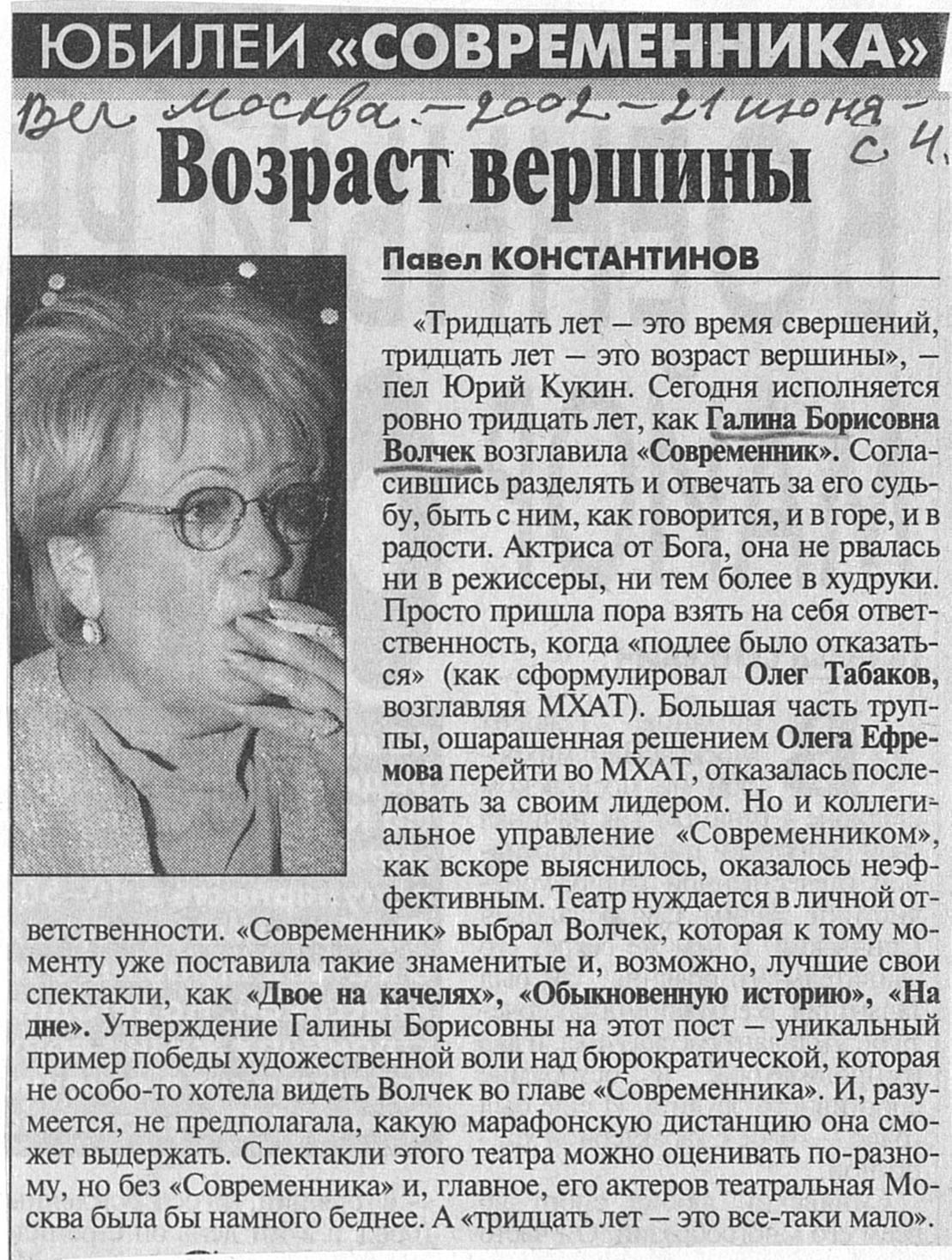 ЮБИЛЕЙ «СОВРЕМЕННИКА»

Веч. Москва. – 2002 – 21 июня – с 4.

Возраст вершины

Павел КОНСТАНТИНОВ

«Тридцать лет – это время свершений, тридцать лет – это возраст вершины», – пел Юрий Кукин. Сегодня исполняется ровно тридцать лет, как Галина Борисовна Волчек возглавила «Современник». Согласившись разделять и отвечать за его судьбу, быть с ним, как говорится, и в горе, и в радости. Актриса от Бога, она не рвалась ни в режиссеры, ни тем более в худруки. Просто пришла пора взять на себя ответственность, когда «подлее было отказаться» (как сформулировал Олег Табаков, возглавляя МХАТ). Большая часть труппы, ошарашенная решением Олега Ефремова перейти во МХАТ, отказалась последовать за своим лидером. Но и коллегиальное управление «Современником», как вскоре выяснилось, оказалось неэффективным. Театр нуждается в личной ответственности. «Современник» выбрал Волчек, которая к тому моменту уже поставила такие знаменитые и, возможно, лучшие свои спектакли, как «Двое на качелях», «Обыкновенную историю», «На дне». Утверждение Галины Борисовны на этот пост – уникальный пример победы художественной воли над бюрократической, которая не особо-то хотела видеть Волчек во главе «Современника». И, разумеется, не предполагала, какую марафонскую дистанцию она сможет выдержать. Спектакли этого театра можно оценивать по-разному, но без «Современника» и, главное, его актеров театральная Москва была бы намного беднее. А «тридцать лет – это все-таки мало».